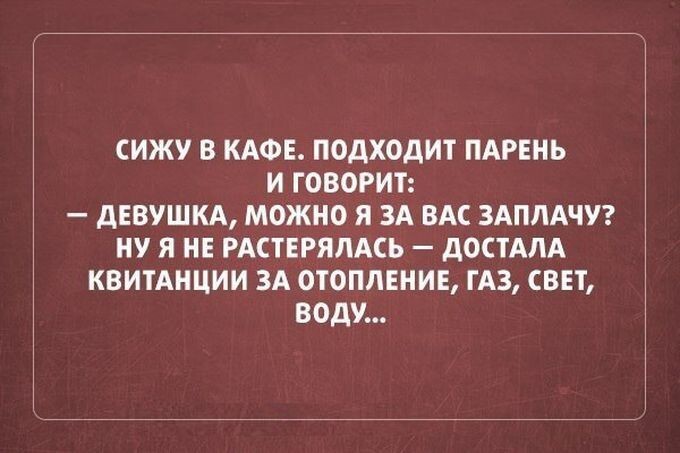 СИЖУ В КАФЕ. ПОДХОДИТ ПАРЕНЬ И ГОВОРИТ:
— ДЕВУШКА, МОЖНО Я ЗА ВАС ЗАПЛАЧУ?
НУ Я НЕ РАСТЕРЯЛАСЬ — ДОСТАЛА КВИТАНЦИИ ЗА ОТОПЛЕНИЕ, ГАЗ, СВЕТ, ВОДУ...